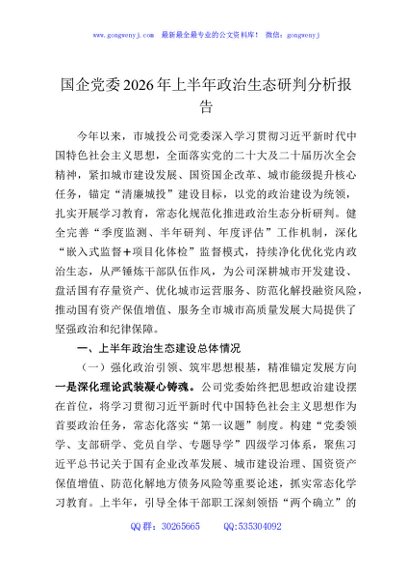 www.gongwenyj.com　最新最全最专业的公文资料库！　微信：gongwenyj

国企党委2026年上半年政治生态研判分析报告

今年以来，市城投公司党委深入学习贯彻习近平新时代中国特色社会主义思想，全面落实党的二十大及二十届历次全会精神，紧扣城市建设发展、国资国企改革、城市能级提升核心任务，锚定“清廉城投”建设目标，以党的政治建设为统领，扎实开展学习教育，常态化规范化推进政治生态分析研判。健全完善“季度监测、半年研判、年度评估”工作机制，深化“嵌入式监督+项目化体检”监督模式，持续净化优化党内政治生态，从严锤炼干部队伍作风，为公司深耕城市开发建设、盘活国有存量资产、优化城市运营服务、防范化解投融资风险，推动国有资产保值增值、服务全市城市高质量发展大局提供了坚强政治和纪律保障。

一、上半年政治生态建设总体情况

（一）强化政治引领、筑牢思想根基，精准锚定发展方向

一是深化理论武装凝心铸魂。公司党委始终把思想政治建设摆在首位，将学习贯彻习近平新时代中国特色社会主义思想作为首要政治任务，常态化落实“第一议题”制度。构建“党委领学、支部研学、党员自学、专题导学”四级学习体系，聚焦习近平总书记关于国有企业改革发展、城市建设治理、国资资产保值增值、防范化解地方债务风险等重要论述，抓实常态化学习教育。上半年，引导全体干部职工深刻领悟“两个确立”的

QQ群：30265665　　QQ:535304092